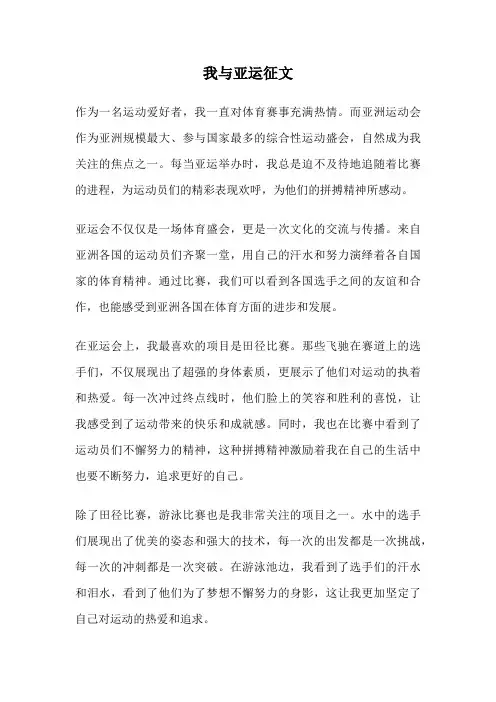 我与亚运征文

作为一名运动爱好者，我一直对体育赛事充满热情。而亚洲运动会作为亚洲规模最大、参与国家最多的综合性运动盛会，自然成为我关注的焦点之一。每当亚运举办时，我总是迫不及待地追随着比赛的进程，为运动员们的精彩表现欢呼，为他们的拼搏精神所感动。

亚运会不仅仅是一场体育盛会，更是一次文化的交流与传播。来自亚洲各国的运动员们齐聚一堂，用自己的汗水和努力演绎着各自国家的体育精神。通过比赛，我们可以看到各国选手之间的友谊和合作，也能感受到亚洲各国在体育方面的进步和发展。

在亚运会上，我最喜欢的项目是田径比赛。那些飞驰在赛道上的选手们，不仅展现出了超强的身体素质，更展示了他们对运动的执着和热爱。每一次冲过终点线时，他们脸上的笑容和胜利的喜悦，让我感受到了运动带来的快乐和成就感。同时，我也在比赛中看到了运动员们不懈努力的精神，这种拼搏精神激励着我在自己的生活中也要不断努力，追求更好的自己。

除了田径比赛，游泳比赛也是我非常关注的项目之一。水中的选手们展现出了优美的姿态和强大的技术，每一次的出发都是一次挑战，每一次的冲刺都是一次突破。在游泳池边，我看到了选手们的汗水和泪水，看到了他们为了梦想不懈努力的身影，这让我更加坚定了自己对运动的热爱和追求。